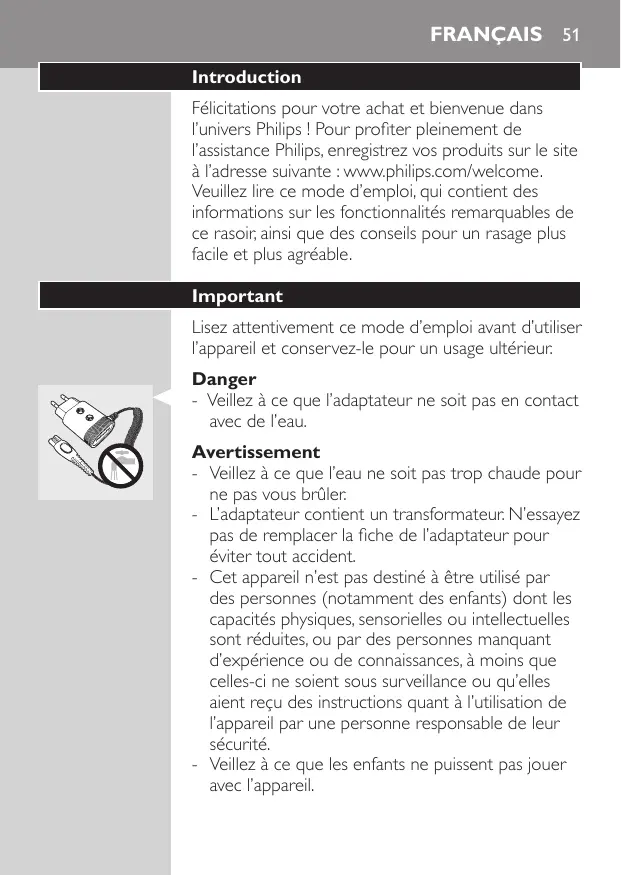 FRANÇAIS 51

Introduction

Félicitations pour votre achat et bienvenue dans l'univers Philips ! Pour profiter pleinement de l'assistance Philips, enregistrez vos produits sur le site à l'adresse suivante : www.philips.com/welcome. Veuillez lire ce mode d'emploi, qui contient des informations sur les fonctionnalités remarquables de ce rasoir, ainsi que des conseils pour un rasage plus facile et plus agréable.

Important

Lisez attentivement ce mode d'emploi avant d'utiliser l'appareil et conservez-le pour un usage ultérieur.

Danger
- Veillez à ce que l'adaptateur ne soit pas en contact avec de l'eau.

Avertissement
- Veillez à ce que l'eau ne soit pas trop chaude pour ne pas vous brûler.
- L'adaptateur contient un transformateur. N'essayez pas de remplacer la fiche de l'adaptateur pour éviter tout accident.
- Cet appareil n'est pas destiné à être utilisé par des personnes (notamment des enfants) dont les capacités physiques, sensorielles ou intellectuelles sont réduites, ou par des personnes manquant d'expérience ou de connaissances, à moins que celles-ci ne soient sous surveillance ou qu'elles aient reçu des instructions quant à l'utilisation de l'appareil par une personne responsable de leur sécurité.
- Veillez à ce que les enfants ne puissent pas jouer avec l'appareil.